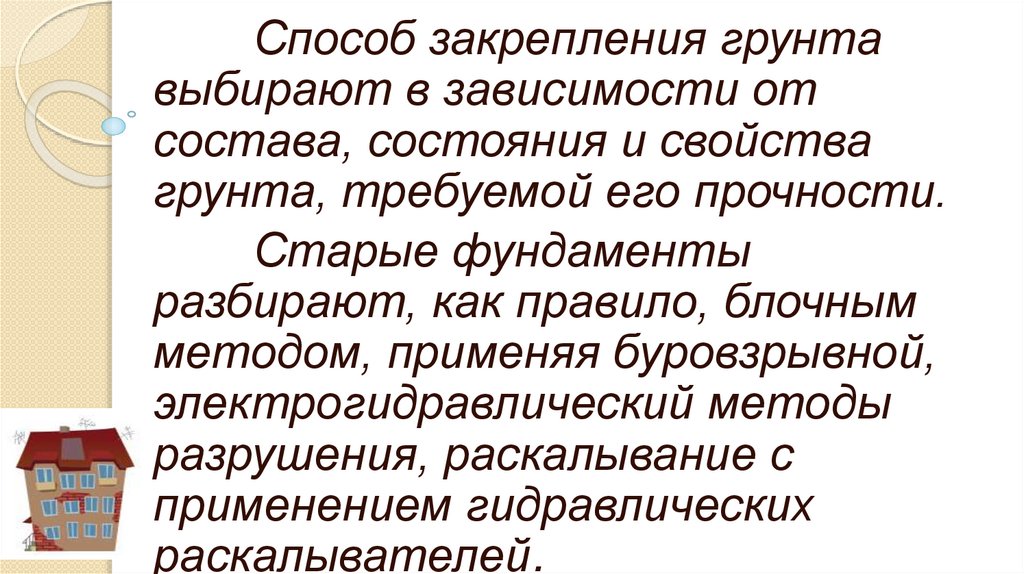 Способ закрепления грунта выбирают в зависимости от состава, состояния и свойства грунта, требуемой его прочности.

Старые фундаменты разбирают, как правило, блочным методом, применяя буровзрывной, электрогидравлический методы разрушения, раскалывание с применением гидравлических раскалывателей.